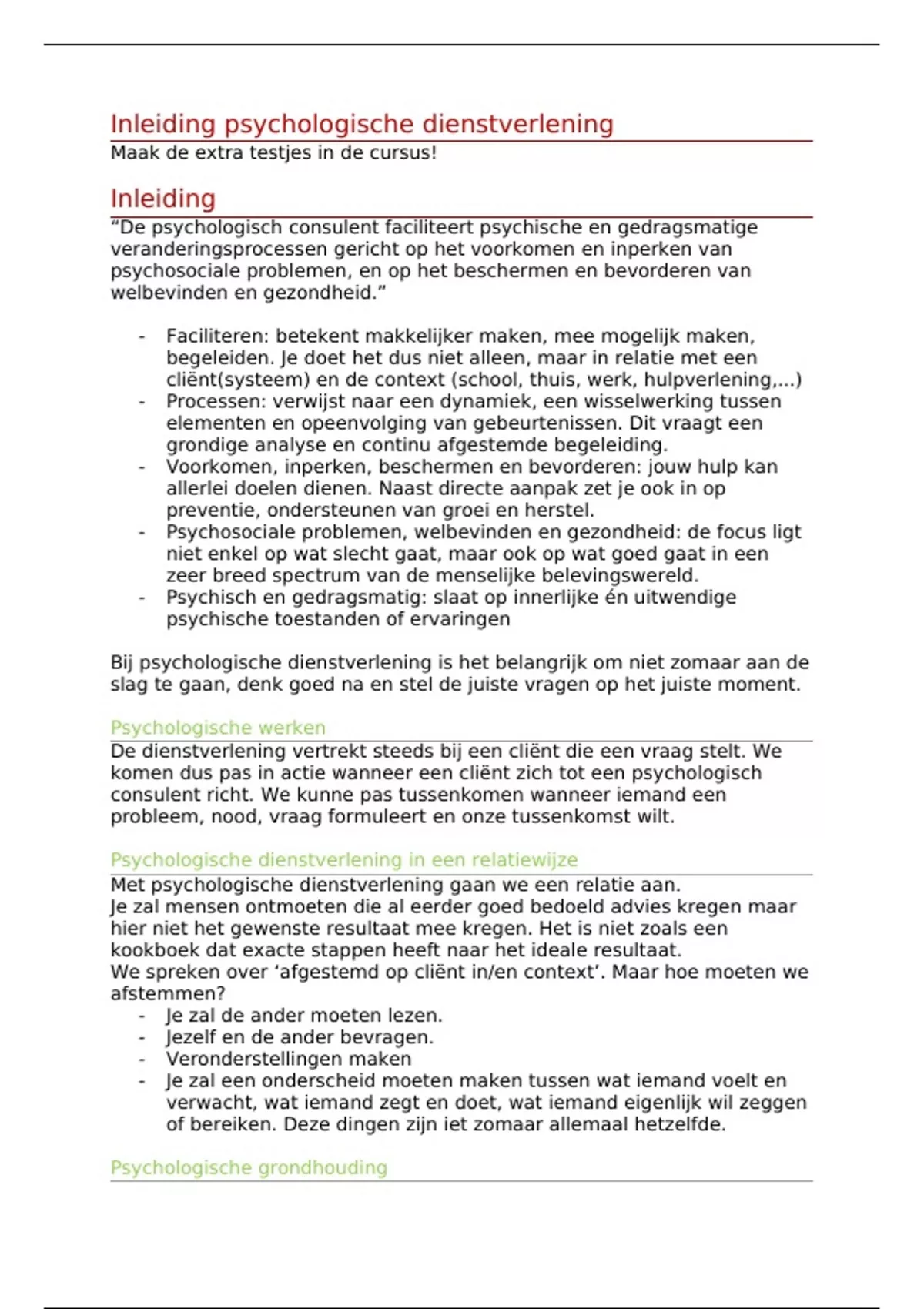 Inleiding psychologische dienstverlening
Maak de extra testjes in de cursus!

Inleiding
“De psychologisch consulent faciliteert psychische en gedragsmatige veranderingsprocessen gericht op het voorkomen en inperken van psychosociale problemen, en op het beschermen en bevorderen van welbevinden en gezondheid.”

- Faciliteren: betekent makkelijker maken, mee mogelijk maken, begeleiden. Je doet het dus niet alleen, maar in relatie met een cliënt(systeem) en de context (school, thuis, werk, hulpverlening,…)
- Processen: verwijst naar een dynamiek, een wisselwerking tussen elementen en opeenvolging van gebeurtenissen. Dit vraagt een grondige analyse en continu afgestemde begeleiding.
- Voorkomen, inperken, beschermen en bevorderen: jouw hulp kan allerlei doelen dienen. Naast directe aanpak zet je ook in op preventie, ondersteunen van groei en herstel.
- Psychosociale problemen, welbevinden en gezondheid: de focus ligt niet enkel op wat slecht gaat, maar ook op wat goed gaat in een zeer breed spectrum van de menselijke belevingswereld.
- Psychisch en gedragsmatig: slaat op innerlijke én uitwendige psychische toestanden of ervaringen

Bij psychologische dienstverlening is het belangrijk om niet zomaar aan de slag te gaan, denk goed na en stel de juiste vragen op het juiste moment.

Psychologische werken
De dienstverlening vertrekt steeds bij een cliënt die een vraag stelt. We komen dus pas in actie wanneer een cliënt zich tot een psychologisch consulent richt. We kunne pas tussenkomen wanneer iemand een probleem, nood, vraag formuleert en onze tussenkomst wilt.

Psychologische dienstverlening in een relatiewijze
Met psychologische dienstverlening gaan we een relatie aan.
Je zal mensen ontmoeten die al eerder goed bedoeld advies kregen maar hier niet het gewenste resultaat mee kregen. Het is niet zoals een kookboek dat exacte stappen heeft naar het ideale resultaat.
We spreken over ‘afgestemd op cliënt in/en context’. Maar hoe moeten we afstemmen?
- Je zal de ander moeten lezen.
- Jezelf en de ander bevragen.
- Veronderstellingen maken
- Je zal een onderscheid moeten maken tussen wat iemand voelt en verwacht, wat iemand zegt en doet, wat iemand eigenlijk wil zeggen of bereiken. Deze dingen zijn iet zomaar allemaal hetzelfde.

Psychologische grondhouding